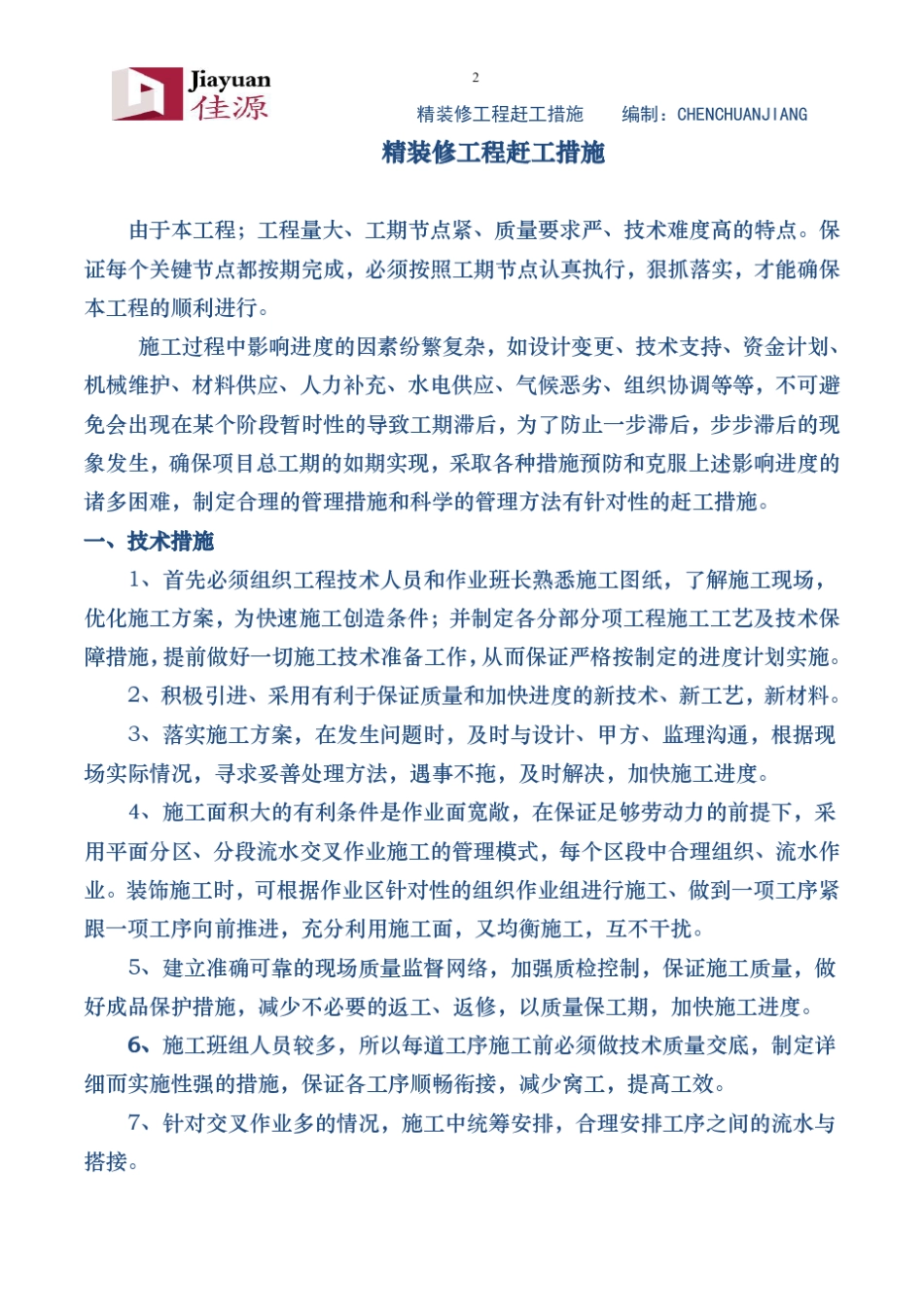 Jiayuan
佳源

2

精装修工程赶工措施　　编制：CHENCHUANJIANG

精装修工程赶工措施

由于本工程；工程量大、工期节点紧、质量要求严、技术难度高的特点。保证每个关键节点都按期完成，必须按照工期节点认真执行，狠抓落实，才能确保本工程的顺利进行。

施工过程中影响进度的因素纷繁复杂，如设计变更、技术支持、资金计划、机械维护、材料供应、人力补充、水电供应、气候恶劣、组织协调等等，不可避免会出现在某个阶段暂时性的导致工期滞后，为了防止一步滞后，步步滞后的现象发生，确保项目总工期的如期实现，采取各种措施预防和克服上述影响进度的诸多困难，制定合理的管理措施和科学的管理方法有针对性的赶工措施。

一、技术措施

1、首先必须组织工程技术人员和作业班长熟悉施工图纸，了解施工现场，优化施工方案，为快速施工创造条件；并制定各分部分项工程施工工艺及技术保障措施，提前做好一切施工技术准备工作，从而保证严格按制定的进度计划实施。

2、积极引进、采用有利于保证质量和加快进度的新技术、新工艺，新材料。

3、落实施工方案，在发生问题时，及时与设计、甲方、监理沟通，根据现场实际情况，寻求妥善处理方法，遇事不拖，及时解决，加快施工进度。

4、施工面积大的有利条件是作业面宽敞，在保证足够劳动力的前提下，采用平面分区、分段流水交叉作业施工的管理模式，每个区段中合理组织、流水作业。装饰施工时，可根据作业区针对性的组织作业组进行施工、做到一项工序紧跟一项工序向前推进，充分利用施工面，又均衡施工，互不干扰。

5、建立准确可靠的现场质量监督网络，加强质检控制，保证施工质量，做好成品保护措施，减少不必要的返工、返修，以质量保工期，加快施工进度。

6、施工班组人员较多，所以每道工序施工前必须做技术质量交底，制定详细而实施性强的措施，保证各工序顺畅衔接，减少窝工，提高工效。

7、针对交叉作业多的情况，施工中统筹安排，合理安排工序之间的流水与搭接。